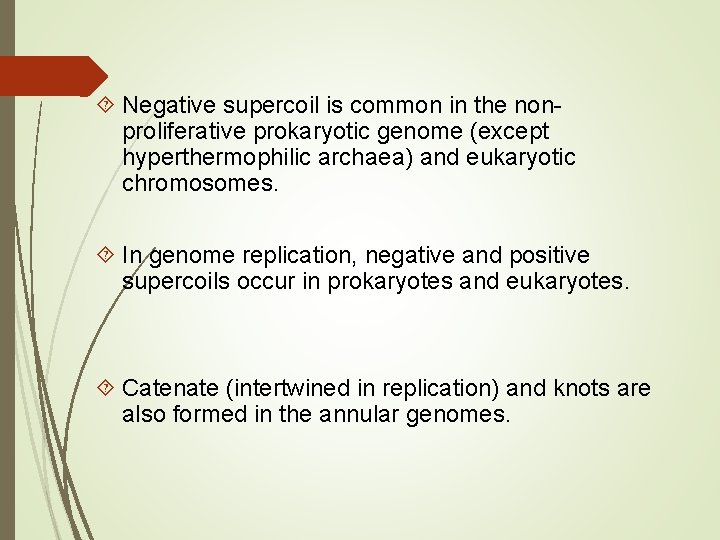 Negative supercoil is common in the non-proliferative prokaryotic genome (except hyperthermophilic archaea) and eukaryotic chromosomes.

In genome replication, negative and positive supercoils occur in prokaryotes and eukaryotes.

Catenate (intertwined in replication) and knots are also formed in the annular genomes.